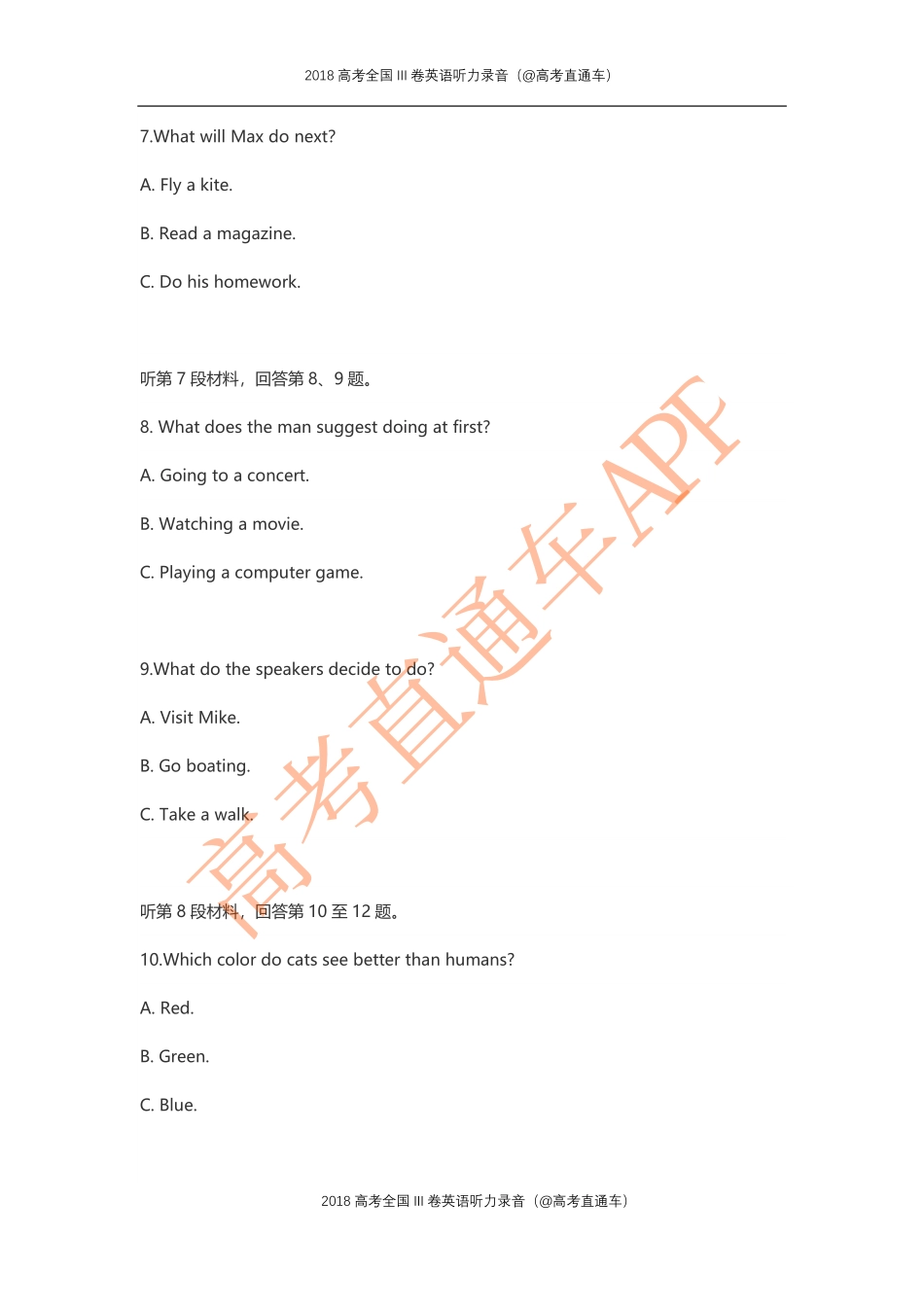 2018 高考全国 III 卷英语听力录音（@高考直通车）

7.What will Max do next?

A. Fly a kite.

B. Read a magazine.

C. Do his homework.

听第 7 段材料，回答第 8、9 题。

8. What does the man suggest doing at first?

A. Going to a concert.

B. Watching a movie.

C. Playing a computer game.

9.What do the speakers decide to do?

A. Visit Mike.

B. Go boating.

C. Take a walk.

听第 8 段材料，回答第 10 至 12 题。

10.Which color do cats see better than humans?

A. Red.

B. Green.

C. Blue.

高考直通车APP

2018 高考全国 III 卷英语听力录音（@高考直通车）